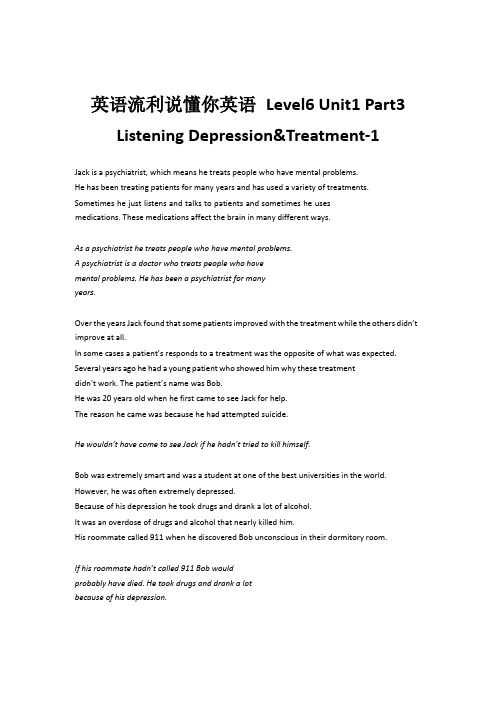 英语流利说懂你英语 Level6 Unit1 Part3 Listening Depression&Treatment-1

Jack is a psychiatrist, which means he treats people who have mental problems.
He has been treating patients for many years and has used a variety of treatments.
Sometimes he just listens and talks to patients and sometimes he uses medications. These medications affect the brain in many different ways.

As a psychiatrist he treats people who have mental problems.
A psychiatrist is a doctor who treats people who have mental problems. He has been a psychiatrist for many years.

Over the years Jack found that some patients improved with the treatment while the others didn't improve at all.
In some cases a patient's responds to a treatment was the opposite of what was expected.
Several years ago he had a young patient who showed him why these treatment didn't work. The patient's name was Bob.
He was 20 years old when he first came to see Jack for help.
The reason he came was because he had attempted suicide.

He wouldn't have come to see Jack if he hadn't tried to kill himself.

Bob was extremely smart and was a student at one of the best universities in the world.
However, he was often extremely depressed.
Because of his depression he took drugs and drank a lot of alcohol.
It was an overdose of drugs and alcohol that nearly killed him.
His roommate called 911 when he discovered Bob unconscious in their dormitory room.

If his roommate hadn't called 911 Bob would probably have died. He took drugs and drank a lot because of his depression.